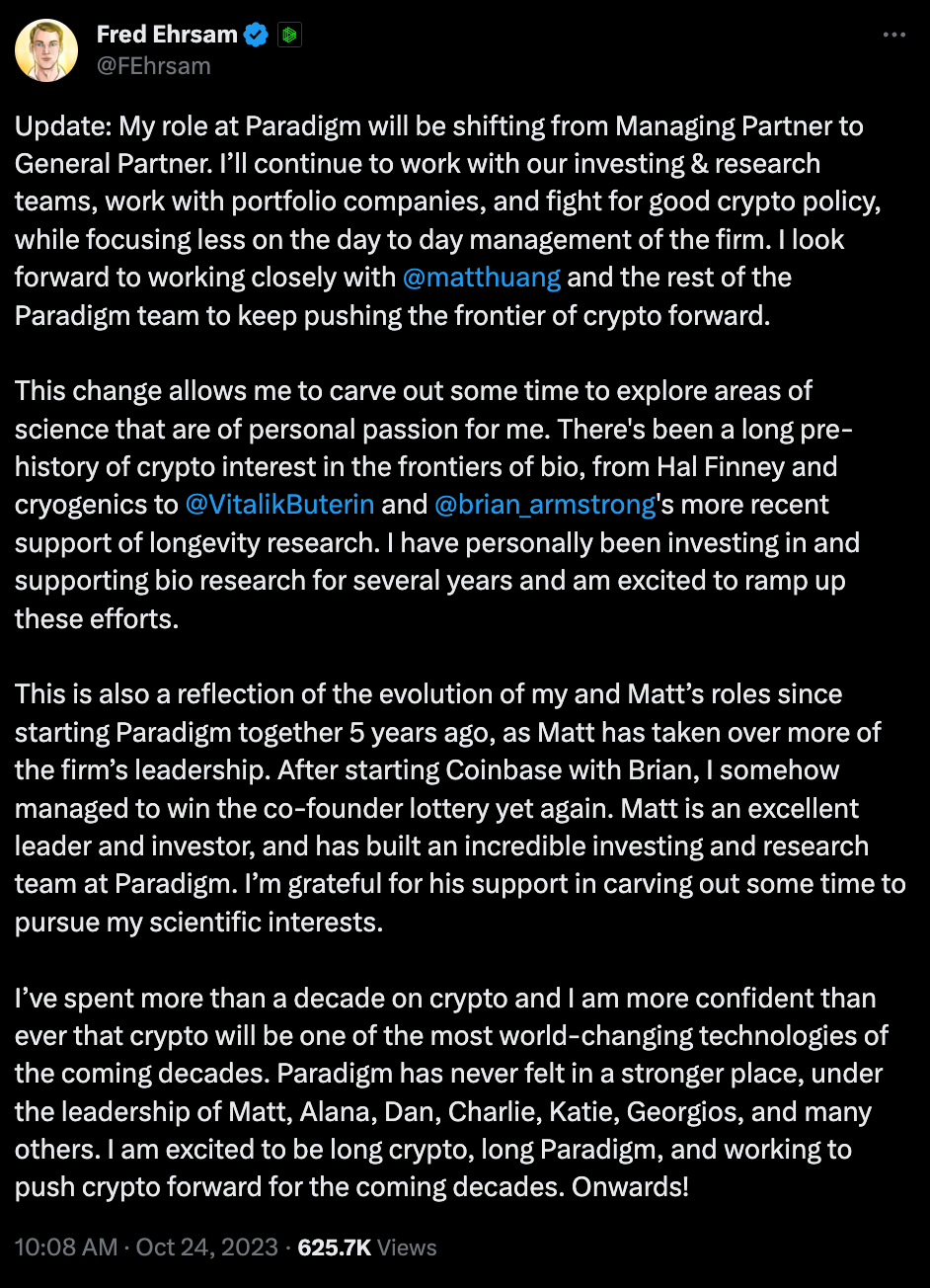 Fred Ehrsam
@FEhrsam

Update: My role at Paradigm will be shifting from Managing Partner to General Partner. I'll continue to work with our investing & research teams, work with portfolio companies, and fight for good crypto policy, while focusing less on the day to day management of the firm. I look forward to working closely with @matthuang and the rest of the Paradigm team to keep pushing the frontier of crypto forward.

This change allows me to carve out some time to explore areas of science that are of personal passion for me. There's been a long pre-history of crypto interest in the frontiers of bio, from Hal Finney and cryogenics to @VitalikButerin and @brian_armstrong's more recent support of longevity research. I have personally been investing in and supporting bio research for several years and am excited to ramp up these efforts.

This is also a reflection of the evolution of my and Matt's roles since starting Paradigm together 5 years ago, as Matt has taken over more of the firm's leadership. After starting Coinbase with Brian, I somehow managed to win the co-founder lottery yet again. Matt is an excellent leader and investor, and has built an incredible investing and research team at Paradigm. I'm grateful for his support in carving out some time to pursue my scientific interests.

I've spent more than a decade on crypto and I am more confident than ever that crypto will be one of the most world-changing technologies of the coming decades. Paradigm has never felt in a stronger place, under the leadership of Matt, Alana, Dan, Charlie, Katie, Georgios, and many others. I am excited to be long crypto, long Paradigm, and working to push crypto forward for the coming decades. Onwards!

10:08 AM · Oct 24, 2023 · 625.7K Views